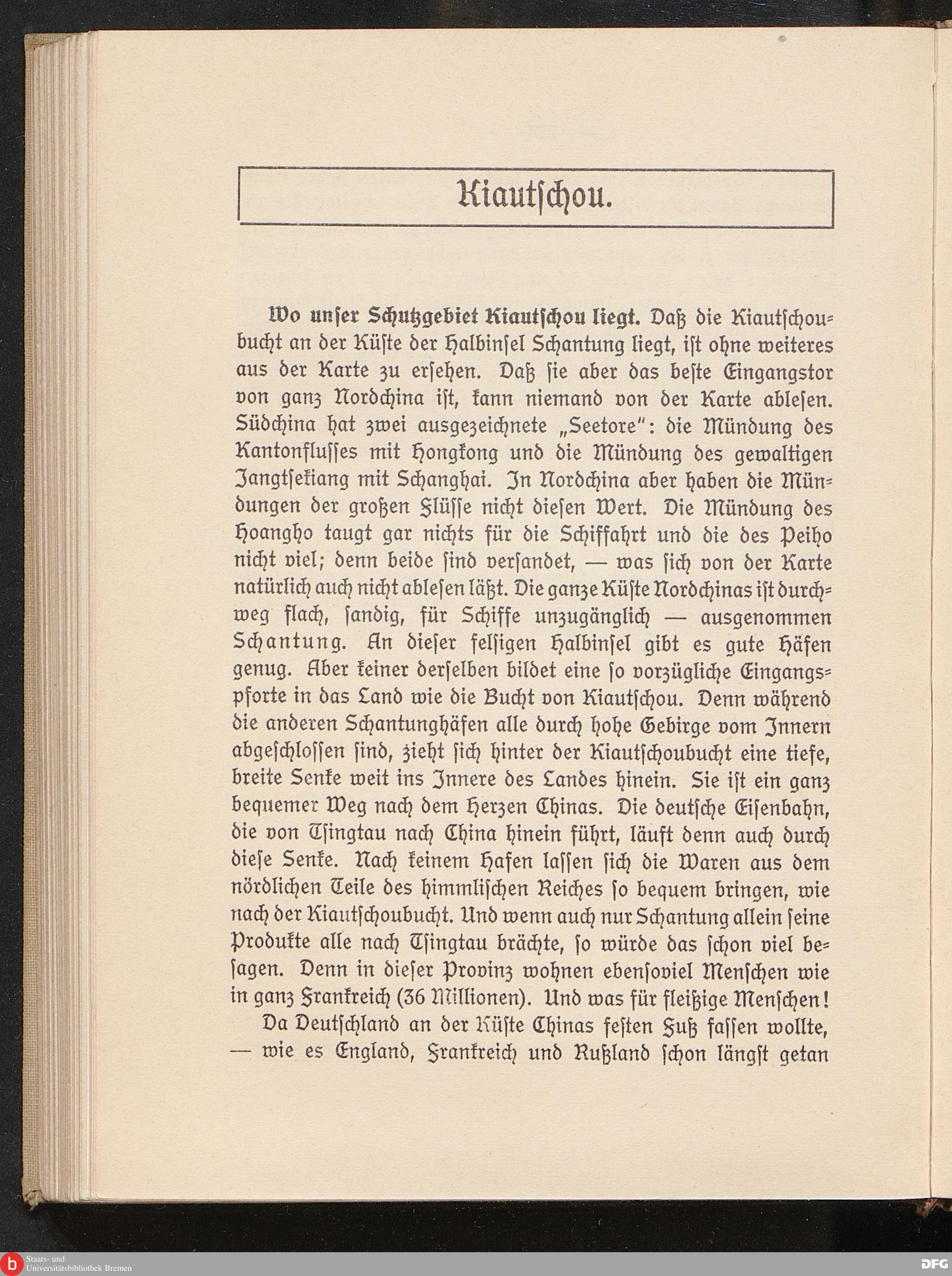 Kiautſchou.

Wo unſer Schutzgebiet Kiautſchou liegt. Daß die Kiautſchoubucht an der Küſte der Halbinſel Schantung liegt, iſt ohne weiteres aus der Karte zu erſehen. Daß ſie aber das beſte Eingangstor von ganz Nordchina iſt, kann niemand von der Karte ableſen. Südchina hat zwei ausgezeichnete „Seetore": die Mündung des Kantonfluſſes mit Hongkong und die Mündung des gewaltigen Jangtſekiang mit Schanghai. In Nordchina aber haben die Mündungen der großen Flüſſe nicht dieſen Wert. Die Mündung des Hoangho taugt gar nichts für die Schiffahrt und die des Peiho nicht viel; denn beide ſind verſandet, — was ſich von der Karte natürlich auch nicht ableſen läßt. Die ganze Küſte Nordchinas iſt durchweg flach, ſandig, für Schiffe unzugänglich — ausgenommen Schantung. An dieſer felſigen Halbinſel gibt es gute Häfen genug. Aber keiner derſelben bildet eine ſo vorzügliche Eingangspforte in das Land wie die Bucht von Kiautſchou. Denn während die anderen Schantunghäfen alle durch hohe Gebirge vom Innern abgeſchloſſen ſind, zieht ſich hinter der Kiautſchoubucht eine tiefe, breite Senke weit ins Innere des Landes hinein. Sie iſt ein ganz bequemer Weg nach dem Herzen Chinas. Die deutſche Eiſenbahn, die von Tſingtau nach China hinein führt, läuft denn auch durch dieſe Senke. Nach keinem Hafen laſſen ſich die Waren aus dem nördlichen Teile des himmliſchen Reiches ſo bequem bringen, wie nach der Kiautſchoubucht. Und wenn auch nur Schantung allein ſeine Produkte alle nach Tſingtau brächte, ſo würde das ſchon viel beſagen. Denn in dieſer Provinz wohnen ebenſoviel Menſchen wie in ganz Frankreich (36 Millionen). Und was für fleißige Menſchen!

Da Deutſchland an der Küſte Chinas feſten Fuß faſſen wollte, — wie es England, Frankreich und Rußland ſchon längſt getan

Staats- und Universitätsbibliothek Bremen

DFG